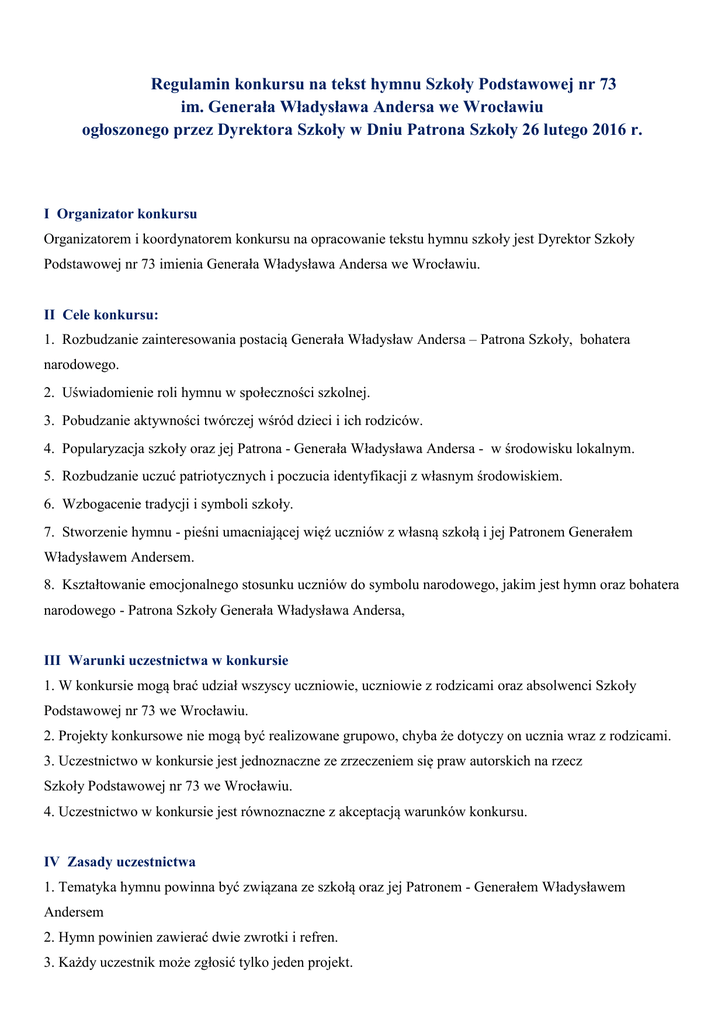 Regulamin konkursu na tekst hymnu Szkoły Podstawowej nr 73
im. Generała Władysława Andersa we Wrocławiu
ogłoszonego przez Dyrektora Szkoły w Dniu Patrona Szkoły 26 lutego 2016 r.

I Organizator konkursu
Organizatorem i koordynatorem konkursu na opracowanie tekstu hymnu szkoły jest Dyrektor Szkoły Podstawowej nr 73 imienia Generała Władysława Andersa we Wrocławiu.

II Cele konkursu:
1. Rozbudzanie zainteresowania postacią Generała Władysław Andersa – Patrona Szkoły, bohatera narodowego.
2. Uświadomienie roli hymnu w społeczności szkolnej.
3. Pobudzanie aktywności twórczej wśród dzieci i ich rodziców.
4. Popularyzacja szkoły oraz jej Patrona - Generała Władysława Andersa - w środowisku lokalnym.
5. Rozbudzanie uczuć patriotycznych i poczucia identyfikacji z własnym środowiskiem.
6. Wzbogacenie tradycji i symboli szkoły.
7. Stworzenie hymnu - pieśni umacniającej więź uczniów z własną szkołą i jej Patronem Generałem Władysławem Andersem.
8. Kształtowanie emocjonalnego stosunku uczniów do symbolu narodowego, jakim jest hymn oraz bohatera narodowego - Patrona Szkoły Generała Władysława Andersa,

III Warunki uczestnictwa w konkursie
1. W konkursie mogą brać udział wszyscy uczniowie, uczniowie z rodzicami oraz absolwenci Szkoły Podstawowej nr 73 we Wrocławiu.
2. Projekty konkursowe nie mogą być realizowane grupowo, chyba że dotyczy on ucznia wraz z rodzicami.
3. Uczestnictwo w konkursie jest jednoznaczne ze zrzeczeniem się praw autorskich na rzecz Szkoły Podstawowej nr 73 we Wrocławiu.
4. Uczestnictwo w konkursie jest równoznaczne z akceptacją warunków konkursu.

IV Zasady uczestnictwa
1. Tematyka hymnu powinna być związana ze szkołą oraz jej Patronem - Generałem Władysławem Andersem
2. Hymn powinien zawierać dwie zwrotki i refren.
3. Każdy uczestnik może zgłosić tylko jeden projekt.